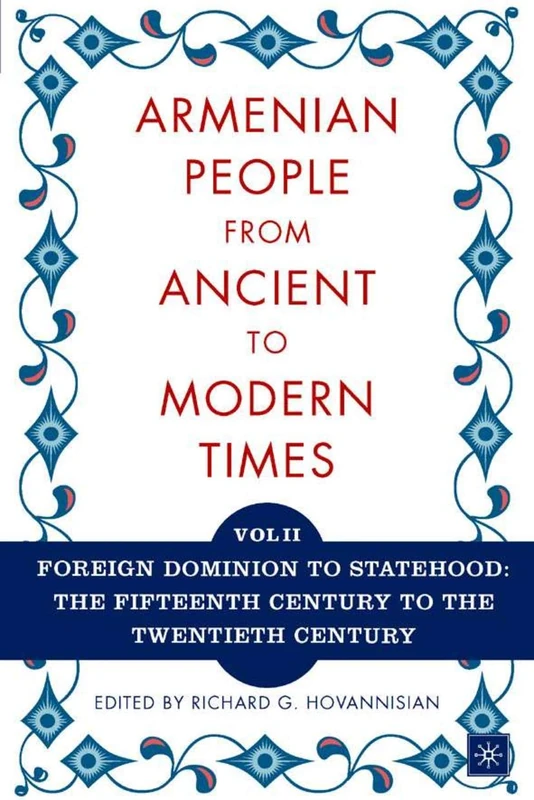 ARMENIAN PEOPLE FROM ANCIENT TO MODERN TIMES

VOL II

FOREIGN DOMINION TO STATEHOOD: THE FIFTEENTH CENTURY TO THE TWENTIETH CENTURY

EDITED BY RICHARD G. HOVANNISIAN